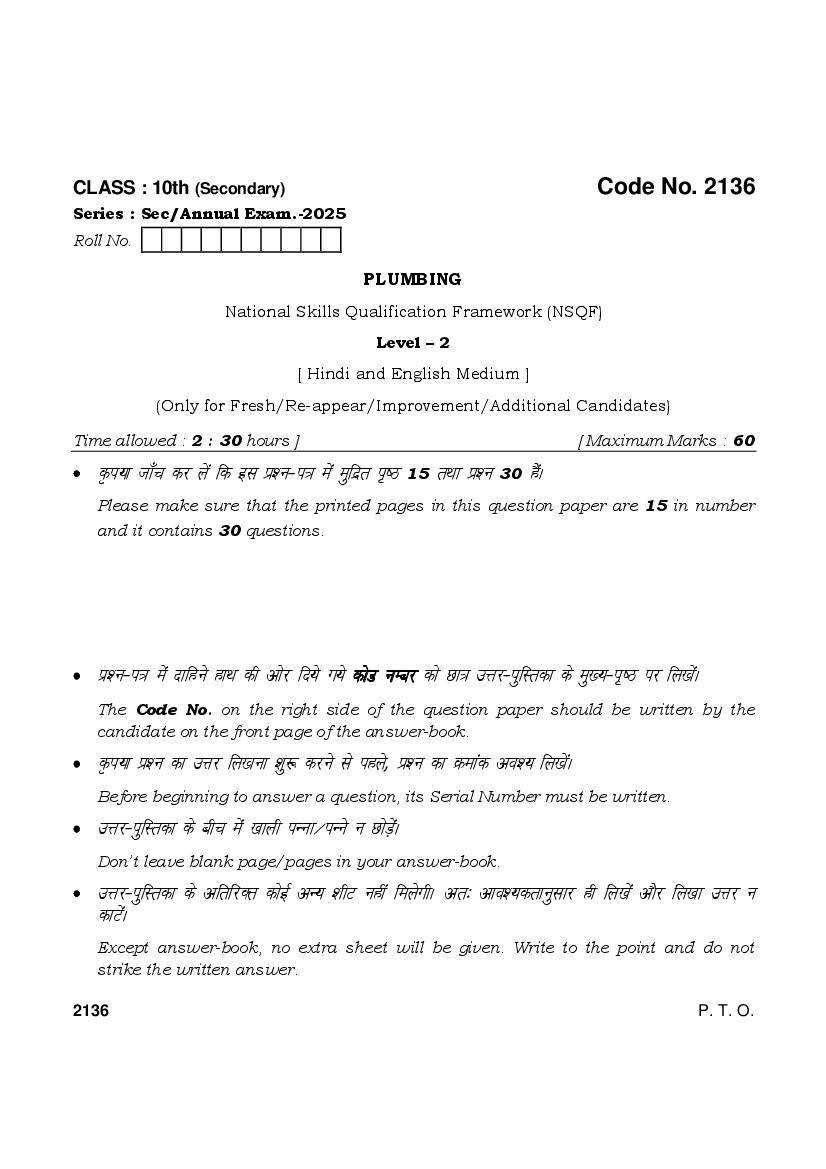 CLASS : 10th (Secondary)

Code No. 2136

Series : Sec/Annual Exam.-2025

Roll No.

PLUMBING

National Skills Qualification Framework (NSQF)

Level – 2

[ Hindi and English Medium ]

(Only for Fresh/Re-appear/Improvement/Additional Candidates)

Time allowed : 2 : 30 hours ] [ Maximum Marks : 60

• कृपया जाँच कर लें कि इस प्रश्न-पत्र में मुद्रित पृष्ठ 15 तथा प्रश्न 30 हैं।

Please make sure that the printed pages in this question paper are 15 in number and it contains 30 questions.

• प्रश्न-पत्र में दाहिने हाथ की ओर दिये गये कोड नम्बर को छात्र उत्तर-पुस्तिका के मुख्य-पृष्ठ पर लिखें।

The Code No. on the right side of the question paper should be written by the candidate on the front page of the answer-book.

• कृपया प्रश्न का उत्तर लिखना शुरू करने से पहले, प्रश्न का क्रमांक अवश्य लिखें।

Before beginning to answer a question, its Serial Number must be written.

• उत्तर-पुस्तिका के बीच में खाली पन्ना/पन्ने न छोड़ें।

Don't leave blank page/pages in your answer-book.

• उत्तर-पुस्तिका के अतिरिक्त कोई अन्य शीट नहीं मिलेगी। अतः आवश्यकतानुसार ही लिखें और लिखा उत्तर न काटें।

Except answer-book, no extra sheet will be given. Write to the point and do not strike the written answer.

2136

P. T. O.